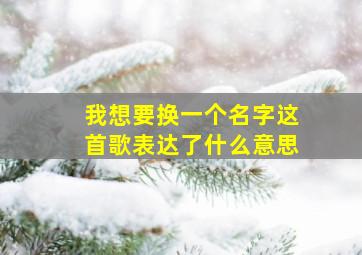 我想要换一个名字这首歌表达了什么意思